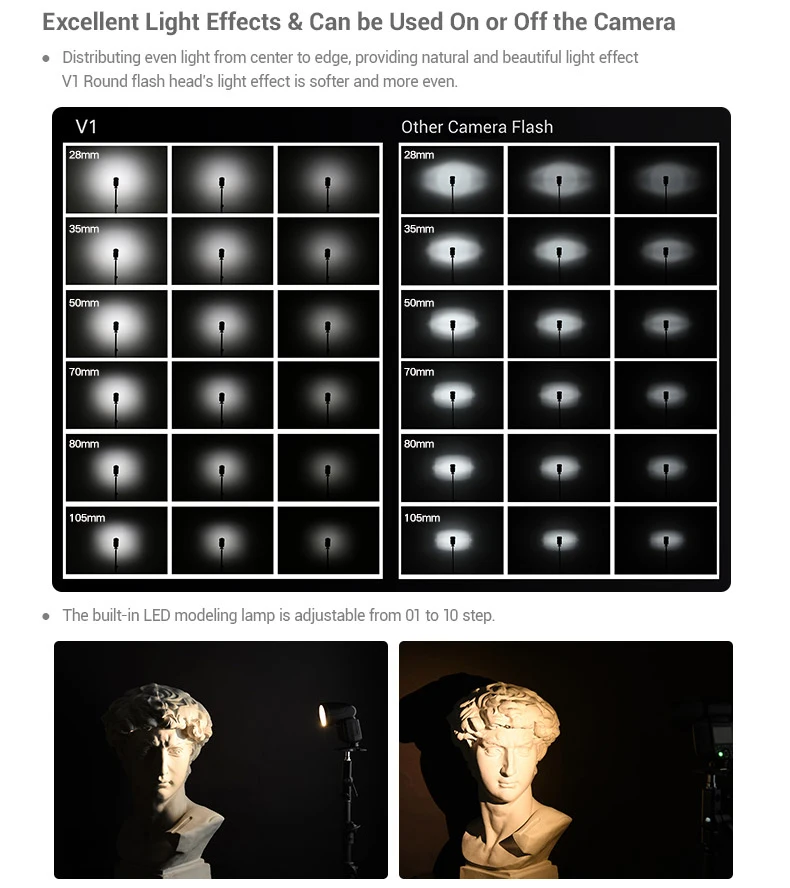 Excellent Light Effects & Can be Used On or Off the Camera

• Distributing even light from center to edge, providing natural and beautiful light effect V1 Round flash head's light effect is softer and more even.

V1

28mm

35mm

50mm

70mm

80mm

105mm

Other Camera Flash

28mm

35mm

50mm

70mm

80mm

105mm

• The built-in LED modeling lamp is adjustable from 01 to 10 step.